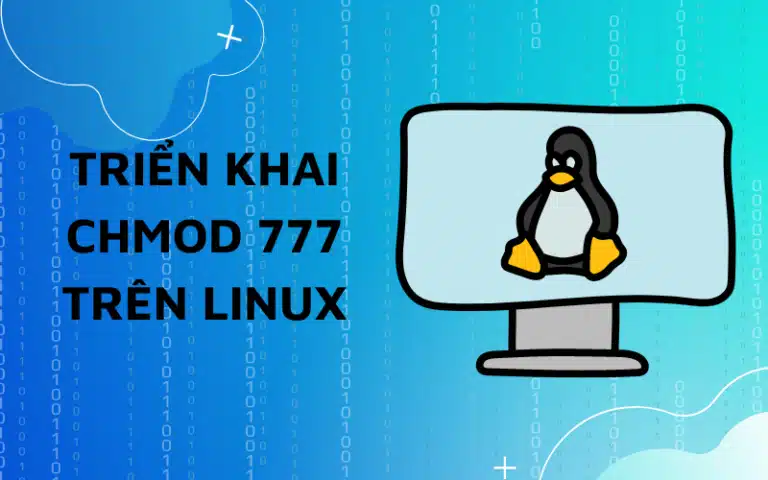 TRIỂN KHAI
CHMOD 777
TRÊN LINUX